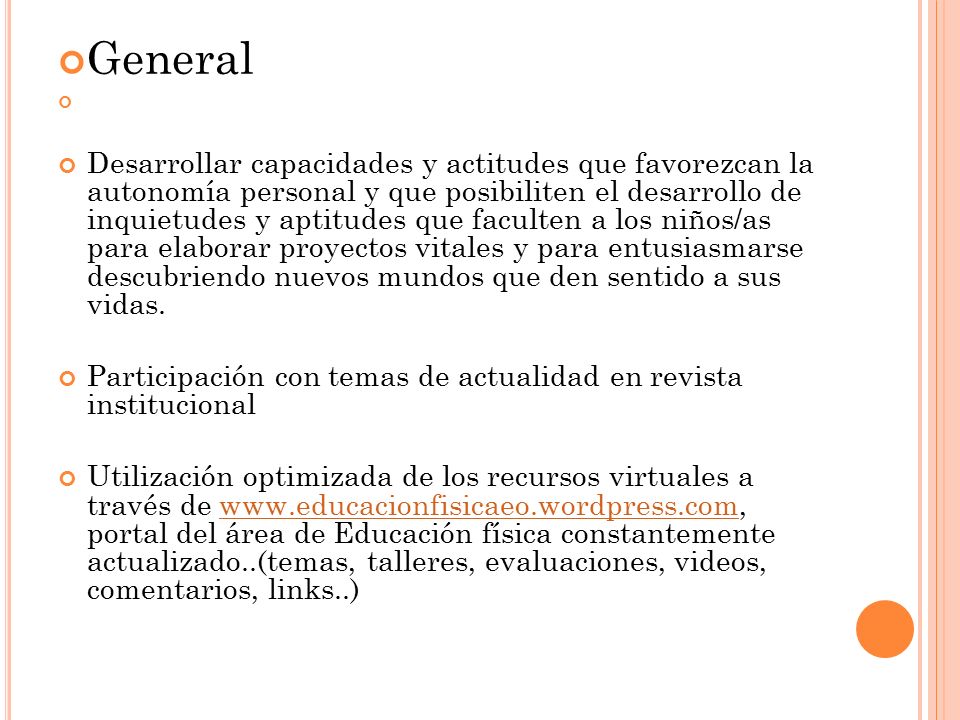 General

Desarrollar capacidades y actitudes que favorezcan la autonomía personal y que posibiliten el desarrollo de inquietudes y aptitudes que faculten a los niños/as para elaborar proyectos vitales y para entusiasmarse descubriendo nuevos mundos que den sentido a sus vidas.

Participación con temas de actualidad en revista institucional

Utilización optimizada de los recursos virtuales a través de www.educacionfisicaeo.wordpress.com, portal del área de Educación física constantemente actualizado..(temas, talleres, evaluaciones, videos, comentarios, links..)